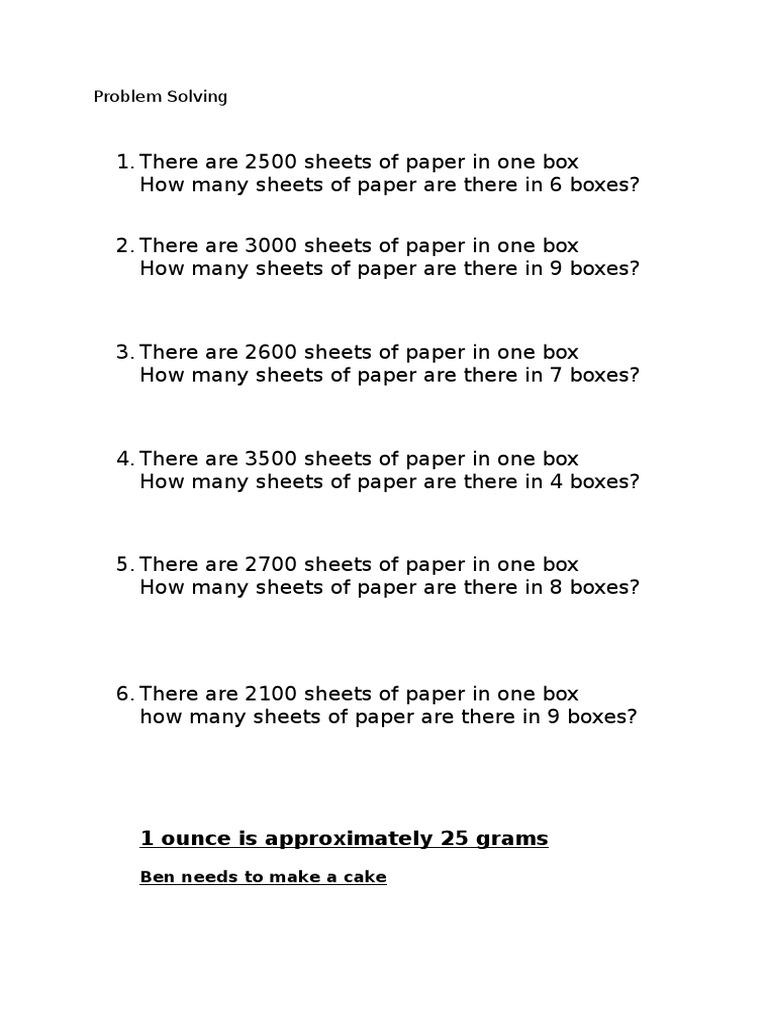 Problem Solving

1. There are 2500 sheets of paper in one box
How many sheets of paper are there in 6 boxes?

2. There are 3000 sheets of paper in one box
How many sheets of paper are there in 9 boxes?

3. There are 2600 sheets of paper in one box
How many sheets of paper are there in 7 boxes?

4. There are 3500 sheets of paper in one box
How many sheets of paper are there in 4 boxes?

5. There are 2700 sheets of paper in one box
How many sheets of paper are there in 8 boxes?

6. There are 2100 sheets of paper in one box
how many sheets of paper are there in 9 boxes?

1 ounce is approximately 25 grams

Ben needs to make a cake